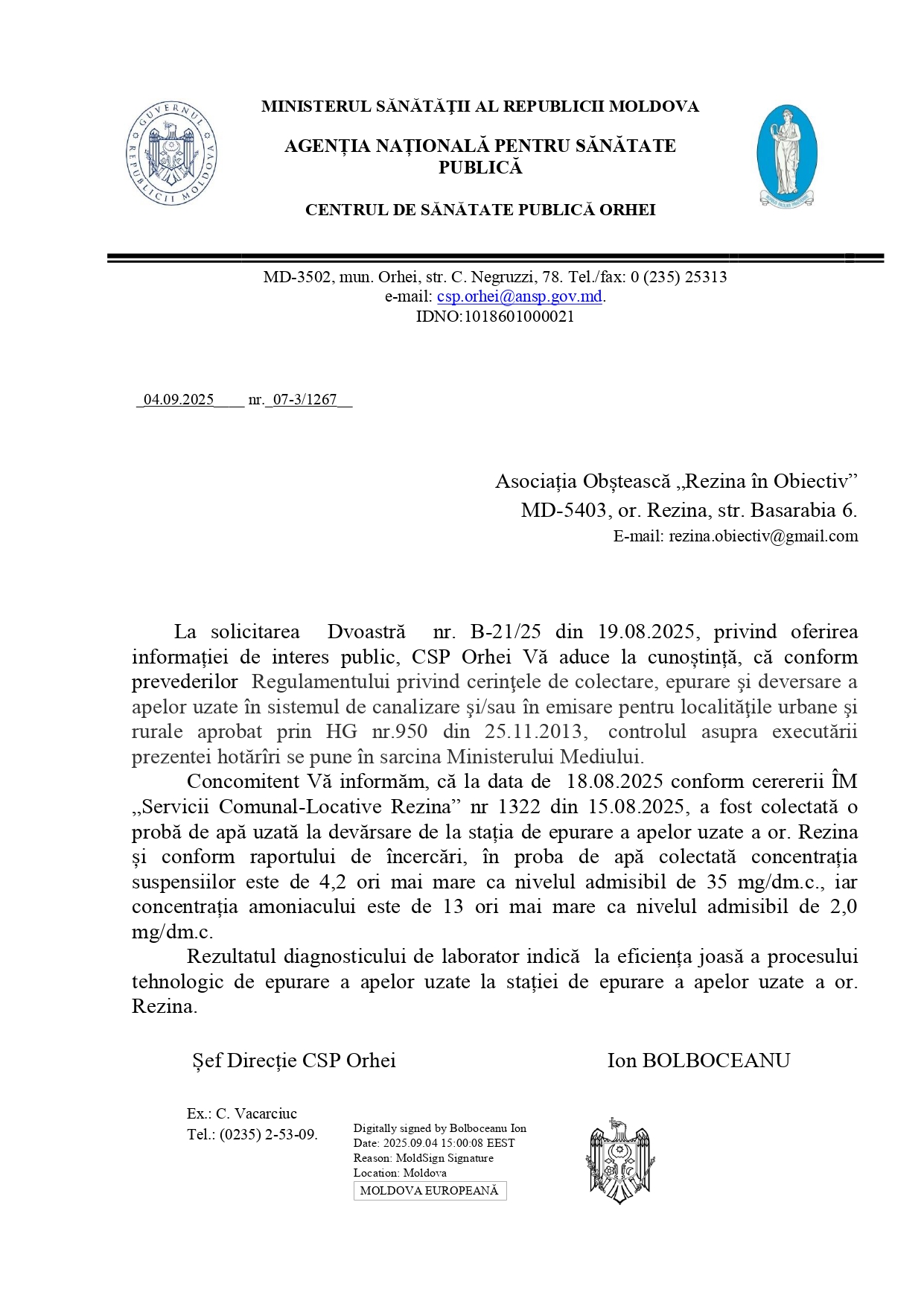 GUVERNUL REPUBLICII MOLDOVA

MINISTERUL SĂNĂTĂȚII AL REPUBLICII MOLDOVA

AGENȚIA NAȚIONALĂ PENTRU SĂNĂTATE PUBLICĂ

CENTRUL DE SĂNĂTATE PUBLICĂ ORHEI

MD-3502, mun. Orhei, str. C. Negruzzi, 78. Tel./fax: 0 (235) 25313
e-mail: csp.orhei@ansp.gov.md.
IDNO:1018601000021

_04.09.2025____ nr._07-3/1267__

Asociația Obștească „Rezina în Obiectiv”
MD-5403, or. Rezina, str. Basarabia 6.
E-mail: rezina.obiectiv@gmail.com

La solicitarea Dvoastră nr. B-21/25 din 19.08.2025, privind oferirea informației de interes public, CSP Orhei Vă aduce la cunoștință, că conform prevederilor Regulamentului privind cerinţele de colectare, epurare şi deversare a apelor uzate în sistemul de canalizare şi/sau în emisare pentru localităţile urbane şi rurale aprobat prin HG nr.950 din 25.11.2013, controlul asupra executării prezentei hotărîri se pune în sarcina Ministerului Mediului.

Concomitent Vă informăm, că la data de 18.08.2025 conform cerererii ÎM „Servicii Comunal-Locative Rezina” nr 1322 din 15.08.2025, a fost colectată o probă de apă uzată la devărsare de la stația de epurare a apelor uzate a or. Rezina și conform raportului de încercări, în proba de apă colectată concentrația suspensiilor este de 4,2 ori mai mare ca nivelul admisibil de 35 mg/dm.c., iar concentrația amoniacului este de 13 ori mai mare ca nivelul admisibil de 2,0 mg/dm.c.

Rezultatul diagnosticului de laborator indică la eficiența joasă a procesului tehnologic de epurare a apelor uzate la stației de epurare a apelor uzate a or. Rezina.

Șef Direcție CSP Orhei Ion BOLBOCEANU

Ex.: C. Vacarciuc
Tel.: (0235) 2-53-09.

Digitally signed by Bolboceanu Ion
Date: 2025.09.04 15:00:08 EEST
Reason: MoldSign Signature
Location: Moldova
MOLDOVA EUROPEANĂ